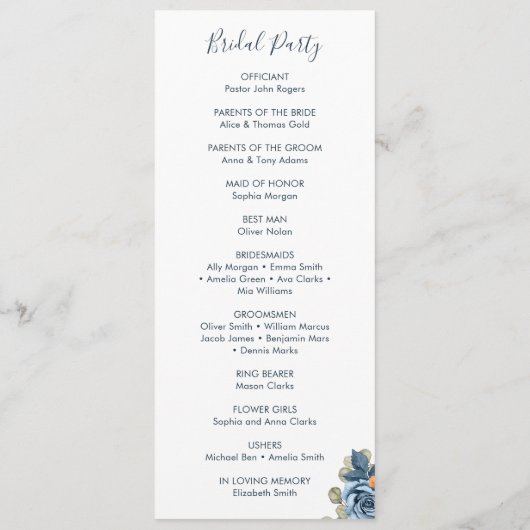 Bridal Party

OFFICIANT
Pastor John Rogers

PARENTS OF THE BRIDE
Alice & Thomas Gold

PARENTS OF THE GROOM
Anna & Tony Adams

MAID OF HONOR
Sophia Morgan

BEST MAN
Oliver Nolan

BRIDESMAIDS
Ally Morgan • Emma Smith • Amelia Green • Ava Clarks • Mia Williams

GROOMSMEN
Oliver Smith • William Marcus Jacob James • Benjamin Mars • Dennis Marks

RING BEARER
Mason Clarks

FLOWER GIRLS
Sophia and Anna Clarks

USHERS
Michael Ben • Amelia Smith

IN LOVING MEMORY
Elizabeth Smith